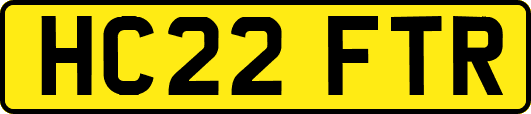 HC22 FTR